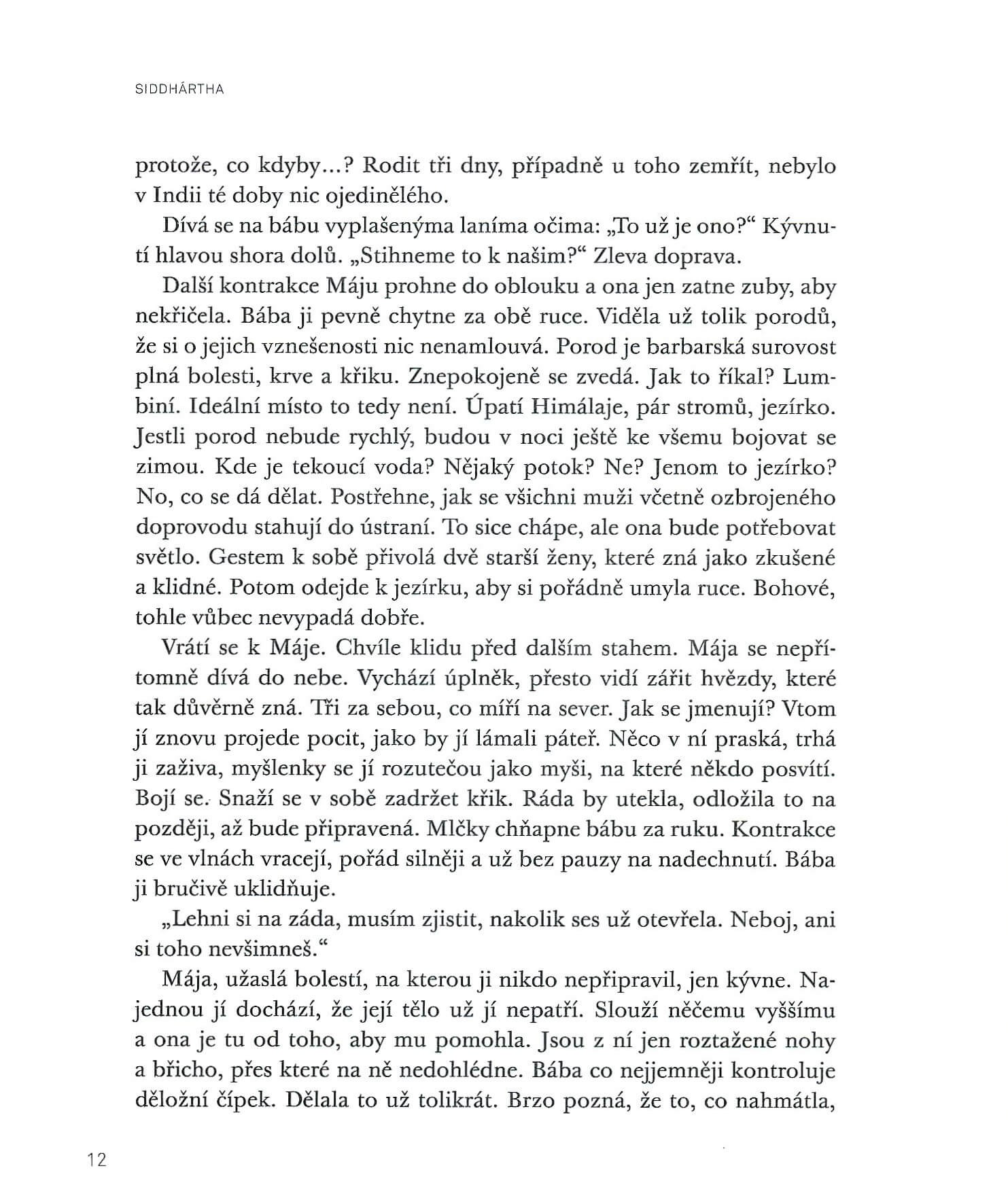 SIDDHÁRTHA

protože, co kdyby...? Rodit tři dny, případně u toho zemřít, nebylo v Indii té doby nic ojedinělého.

Dívá se na bábu vyplašenýma laníma očima: „To už je ono?“ Kývnutí hlavou shora dolů. „Stihneme to k našim?“ Zleva doprava.

Další kontrakce Máju prohne do oblouku a ona jen zatne zuby, aby nekřičela. Bába ji pevně chytne za obě ruce. Viděla už tolik porodů, že si o jejich vznešenosti nic nenamlouvá. Porod je barbarská surovost plná bolesti, krve a křiku. Znepokojeně se zvedá. Jak to říkal? Lumbiní. Ideální místo to tedy není. Úpatí Himálaje, pár stromů, jezírko. Jestli porod nebude rychlý, budou v noci ještě ke všemu bojovat se zimou. Kde je tekoucí voda? Nějaký potok? Ne? Jenom to jezírko? No, co se dá dělat. Postřehne, jak se všichni muži včetně ozbrojeného doprovodu stahují do ústraní. To sice chápe, ale ona bude potřebovat světlo. Gestem k sobě přivolá dvě starší ženy, které zná jako zkušené a klidné. Potom odejde k jezírku, aby si pořádně umyla ruce. Bohové, tohle vůbec nevypadá dobře.

Vrátí se k Máje. Chvíle klidu před dalším stahem. Mája se nepřítomně dívá do nebe. Vychází úplněk, přesto vidí zářit hvězdy, které tak důvěrně zná. Tři za sebou, co míří na sever. Jak se jmenují? Vtom jí znovu projede pocit, jako by jí lámali páteř. Něco v ní praská, trhá ji zaživa, myšlenky se jí rozutečou jako myši, na které někdo posvítí. Bojí se. Snaží se v sobě zadržet křik. Ráda by utekla, odložila to na později, až bude připravená. Mlčky chňapne bábu za ruku. Kontrakce se ve vlnách vracejí, pořád silněji a už bez pauzy na nadechnutí. Bába ji bručivě uklidňuje.

„Lehni si na záda, musím zjistit, nakolik ses už otevřela. Neboj, ani si toho nevšimneš.“

Mája, užaslá bolestí, na kterou ji nikdo nepřipravil, jen kývne. Najednou jí dochází, že její tělo už jí nepatří. Slouží něčemu vyššímu a ona je tu od toho, aby mu pomohla. Jsou z ní jen roztažené nohy a břicho, přes které na ně nedohlédne. Bába co nejjemněji kontroluje děložní čípek. Dělala to už tolikrát. Brzo pozná, že to, co nahmátla,

12